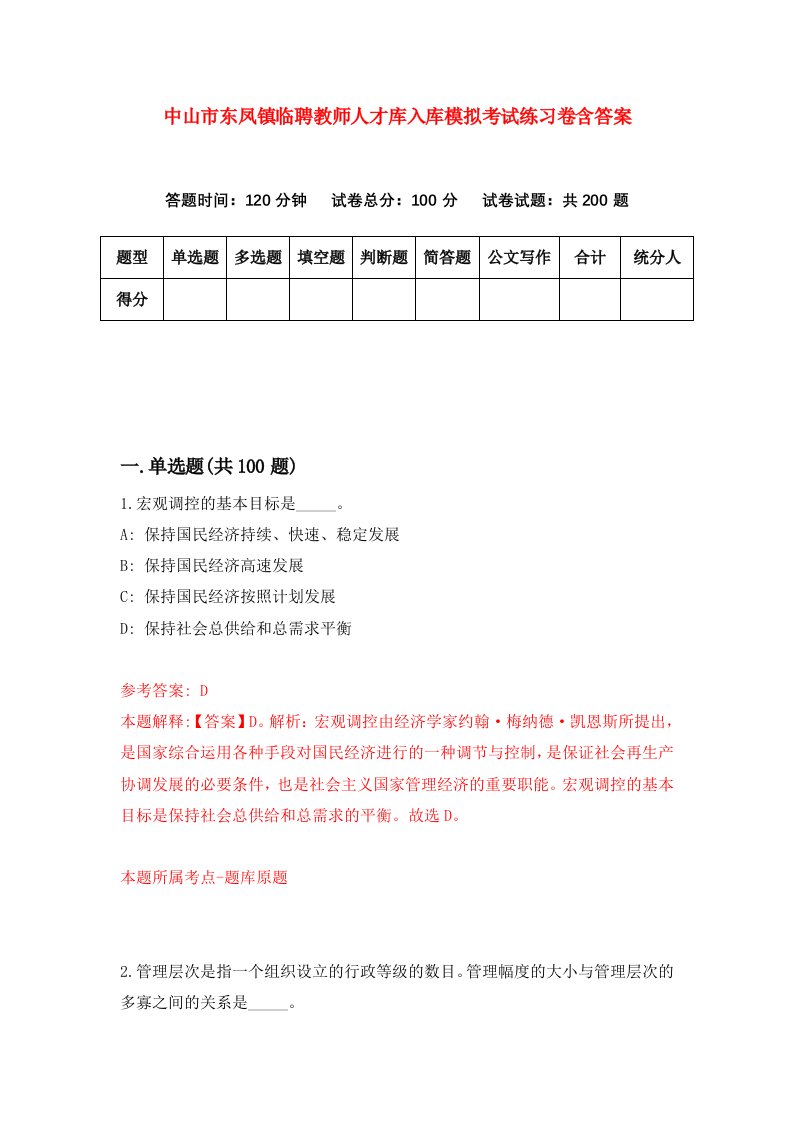 中山市东凤镇临聘教师人才库入库模拟考试练习卷含答案

答题时间：120 分钟　试卷总分：100 分　试卷试题：共 200 题

| 题型 | 单选题 | 多选题 | 填空题 | 判断题 | 简答题 | 公文写作 | 合计 | 统分人 |
|---|---|---|---|---|---|---|---|---|
| 得分 | | | | | | | | |

一.单选题(共 100 题)

1.宏观调控的基本目标是_____。

A: 保持国民经济持续、快速、稳定发展

B: 保持国民经济高速发展

C: 保持国民经济按照计划发展

D: 保持社会总供给和总需求平衡

参考答案: D

本题解释:【答案】D。解析：宏观调控由经济学家约翰·梅纳德·凯恩斯所提出，是国家综合运用各种手段对国民经济进行的一种调节与控制，是保证社会再生产协调发展的必要条件，也是社会主义国家管理经济的重要职能。宏观调控的基本目标是保持社会总供给和总需求的平衡。故选 D。

本题所属考点-题库原题

2.管理层次是指一个组织设立的行政等级的数目。管理幅度的大小与管理层次的多寡之间的关系是_____。